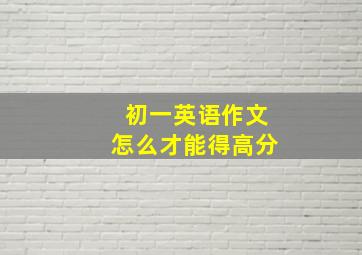 初一英语作文
怎么才能得高分